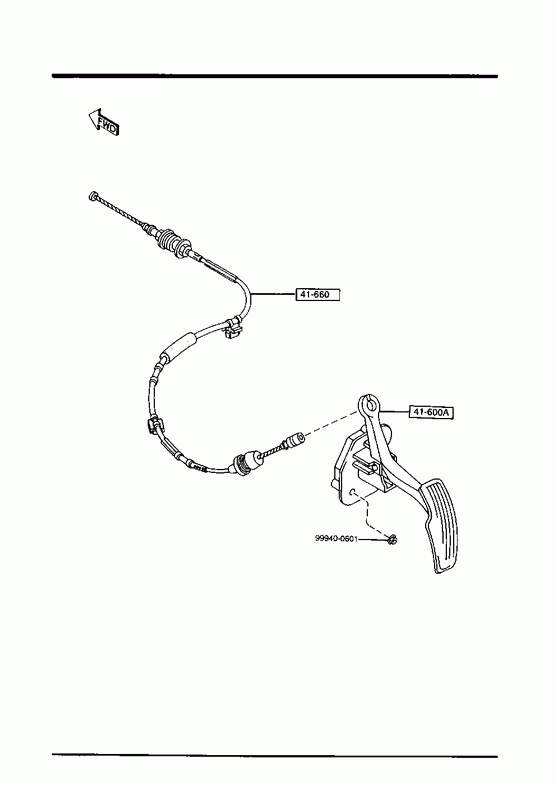 FWD

41-660

41-600A

99940-0601